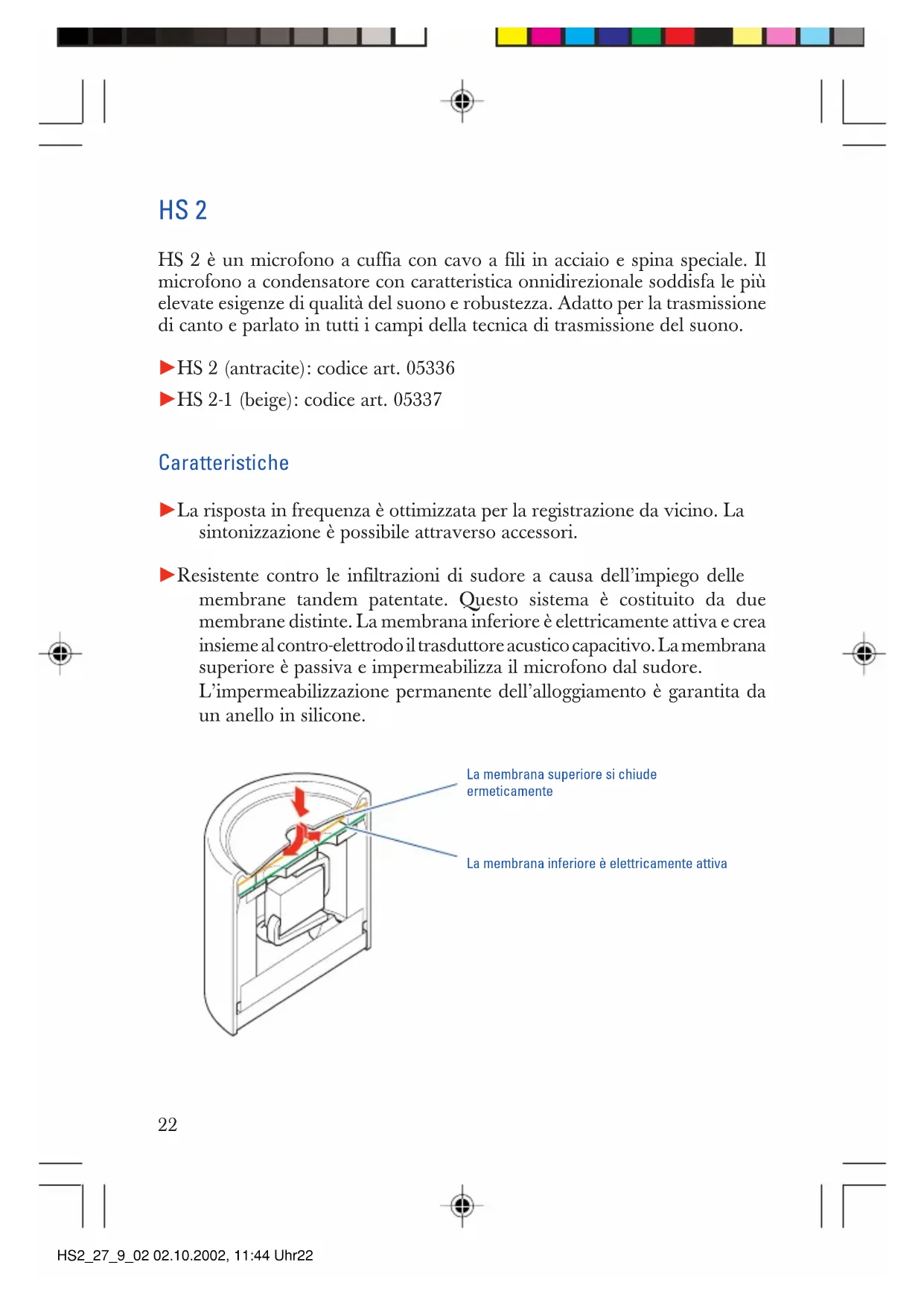 HS 2

HS 2 è un microfono a cuffia con cavo a fili in acciaio e spina speciale. Il microfono a condensatore con caratteristica onnidirezionale soddisfa le più elevate esigenze di qualità del suono e robustezza. Adatto per la trasmissione di canto e parlato in tutti i campi della tecnica di trasmissione del suono.

▶HS 2 (antracite): codice art. 05336

▶HS 2-1 (beige): codice art. 05337

Caratteristiche

▶La risposta in frequenza è ottimizzata per la registrazione da vicino. La sintonizzazione è possibile attraverso accessori.

▶Resistente contro le infiltrazioni di sudore a causa dell'impiego delle membrane tandem patentate. Questo sistema è costituito da due membrane distinte. La membrana inferiore è elettricamente attiva e crea insieme al contro-elettrodo il trasduttore acustico capacitivo. La membrana superiore è passiva e impermeabilizza il microfono dal sudore. L'impermeabilizzazione permanente dell'alloggiamento è garantita da un anello in silicone.

La membrana superiore si chiude ermeticamente

La membrana inferiore è elettricamente attiva

22

HS2_27_9_02 02.10.2002, 11:44 Uhr22